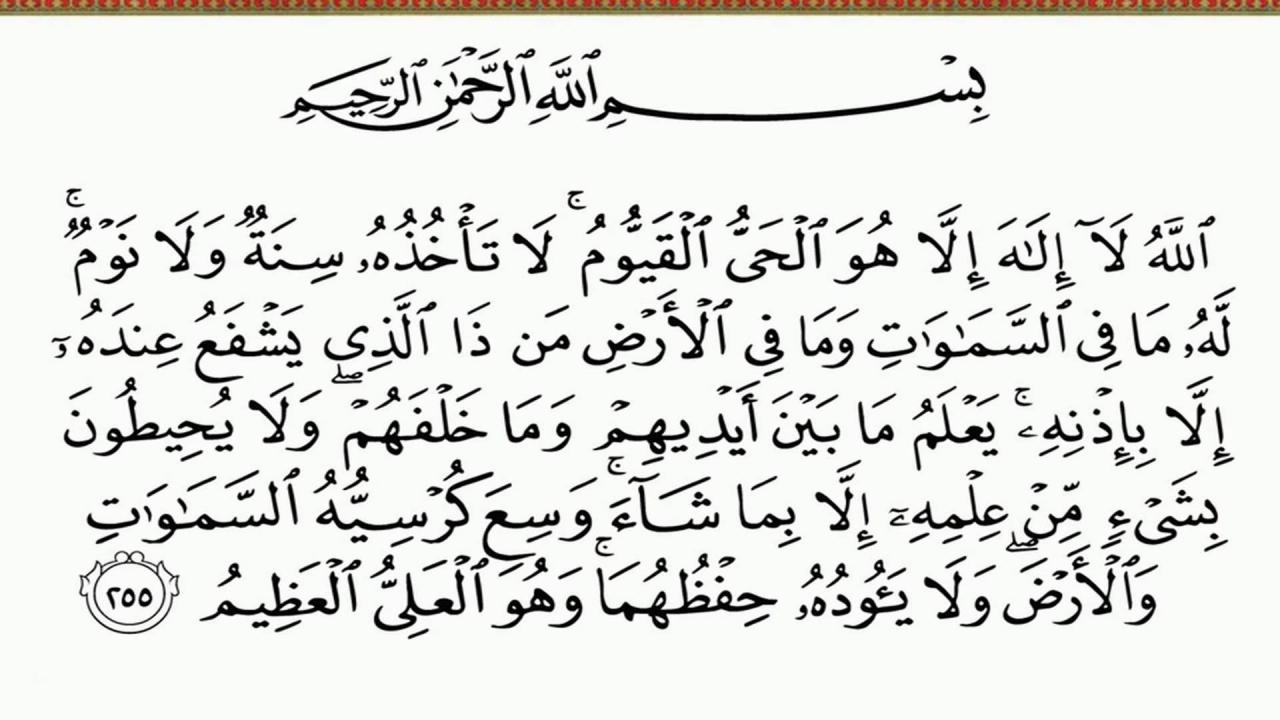 بِسْمِ ٱللَّهِ ٱلرَّحْمَٰنِ ٱلرَّحِيمِ

ٱللَّهُ لَآ إِلَٰهَ إِلَّا هُوَ ٱلْحَىُّ ٱلْقَيُّومُ ۚ لَا تَأْخُذُهُۥ سِنَةٌ وَلَا نَوْمٌ ۚ لَّهُۥ مَا فِى ٱلسَّمَٰوَٰتِ وَمَا فِى ٱلْأَرْضِ ۗ مَن ذَا ٱلَّذِى يَشْفَعُ عِندَهُۥٓ إِلَّا بِإِذْنِهِۦ ۚ يَعْلَمُ مَا بَيْنَ أَيْدِيهِمْ وَمَا خَلْفَهُمْ ۖ وَلَا يُحِيطُونَ بِشَىْءٍ مِّنْ عِلْمِهِۦٓ إِلَّا بِمَا شَآءَ ۚ وَسِعَ كُرْسِيُّهُ ٱلسَّمَٰوَٰتِ وَٱلْأَرْضَ ۖ وَلَا يَـُٔودُهُۥ حِفْظُهُمَا ۚ وَهُوَ ٱلْعَلِىُّ ٱلْعَظِيمُ ٢٥٥